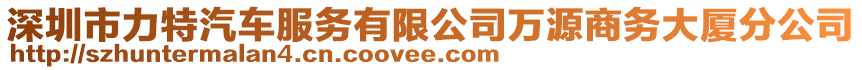 深圳市力特汽车服务有限公司万源商务大厦分公司
http://szhuntermalan4.cn.coovee.com